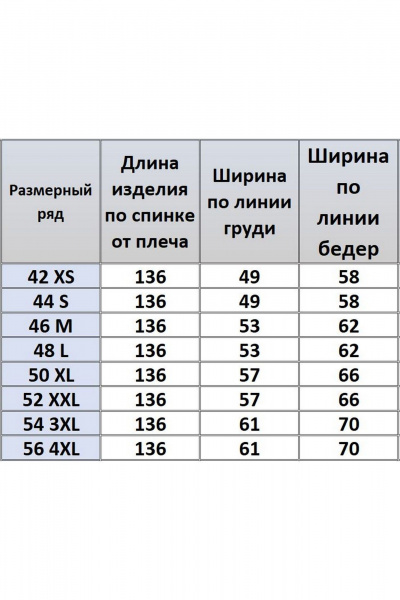 | Размерный ряд | Длина изделия по спинке от плеча | Ширина по линии груди | Ширина по линии бедер |
|---|---|---|---|
| 42 XS | 136 | 49 | 58 |
| 44 S | 136 | 49 | 58 |
| 46 M | 136 | 53 | 62 |
| 48 L | 136 | 53 | 62 |
| 50 XL | 136 | 57 | 66 |
| 52 XXL | 136 | 57 | 66 |
| 54 3XL | 136 | 61 | 70 |
| 56 4XL | 136 | 61 | 70 |